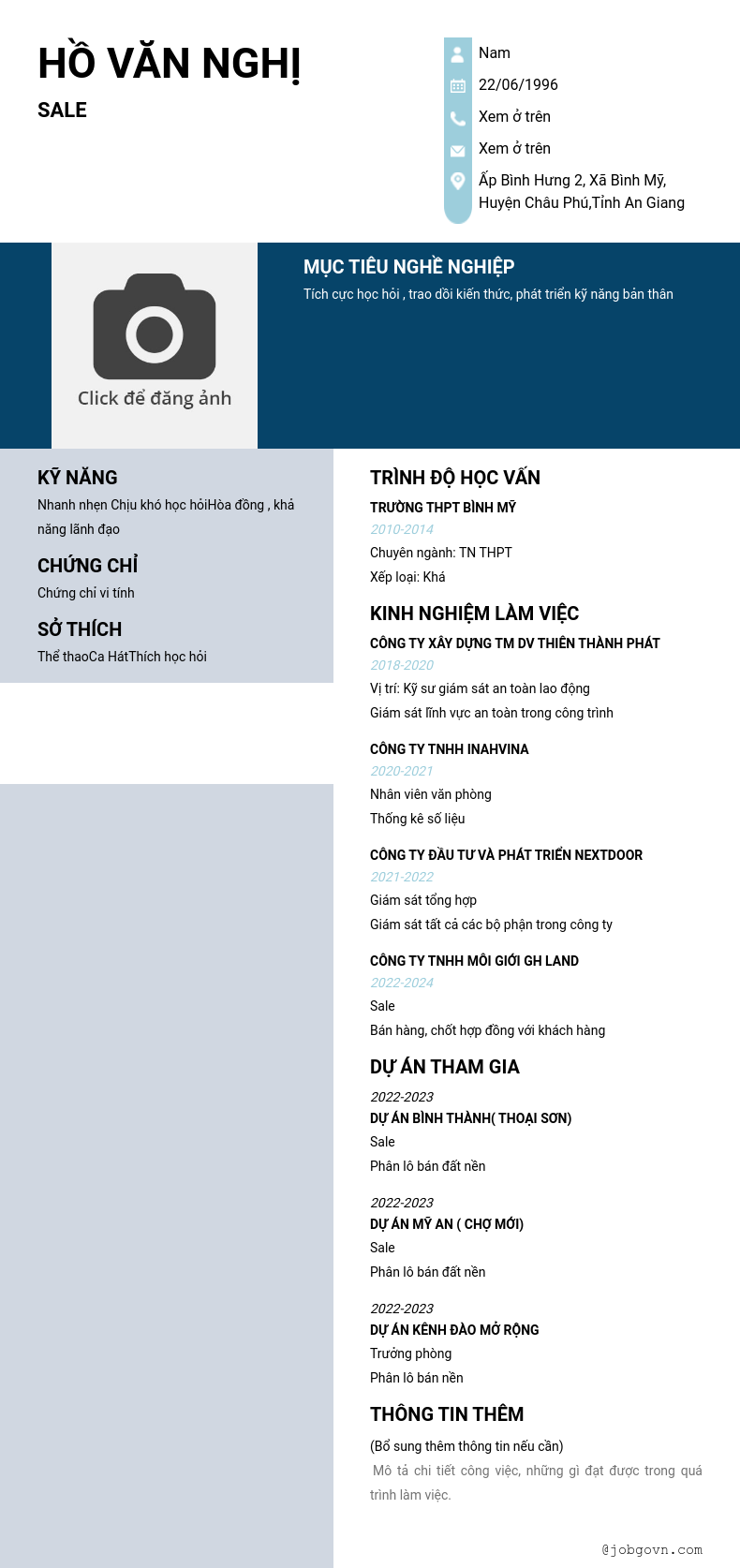 HỒ VĂN NGHỊ

SALE

Nam

22/06/1996

Xem ở trên

Xem ở trên

Ấp Bình Hưng 2, Xã Bình Mỹ, Huyện Châu Phú,Tỉnh An Giang

Click để đăng ảnh

MỤC TIÊU NGHỀ NGHIỆP

Tích cực học hỏi , trao dồi kiến thức, phát triển kỹ năng bản thân

KỸ NĂNG

Nhanh nhẹn Chịu khó học hỏiHòa đồng , khả năng lãnh đạo

CHỨNG CHỈ

Chứng chỉ vi tính

SỞ THÍCH

Thể thaoCa HátThích học hỏi

TRÌNH ĐỘ HỌC VẤN

TRƯỜNG THPT BÌNH MỸ

2010-2014

Chuyên ngành: TN THPT

Xếp loại: Khá

KINH NGHIỆM LÀM VIỆC

CÔNG TY XÂY DỰNG TM DV THIÊN THÀNH PHÁT

2018-2020

Vị trí: Kỹ sư giám sát an toàn lao động

Giám sát lĩnh vực an toàn trong công trình

CÔNG TY TNHH INAHVINA

2020-2021

Nhân viên văn phòng

Thống kê số liệu

CÔNG TY ĐẦU TƯ VÀ PHÁT TRIỂN NEXTDOOR

2021-2022

Giám sát tổng hợp

Giám sát tất cả các bộ phận trong công ty

CÔNG TY TNHH MÔI GIỚI GH LAND

2022-2024

Sale

Bán hàng, chốt hợp đồng với khách hàng

DỰ ÁN THAM GIA

2022-2023

DỰ ÁN BÌNH THÀNH( THOẠI SƠN)

Sale

Phân lô bán đất nền

2022-2023

DỰ ÁN MỸ AN ( CHỢ MỚI)

Sale

Phân lô bán đất nền

2022-2023

DỰ ÁN KÊNH ĐÀO MỞ RỘNG

Trưởng phòng

Phân lô bán nền

THÔNG TIN THÊM

(Bổ sung thêm thông tin nếu cần)

Mô tả chi tiết công việc, những gì đạt được trong quá trình làm việc.

@jobgovn.com